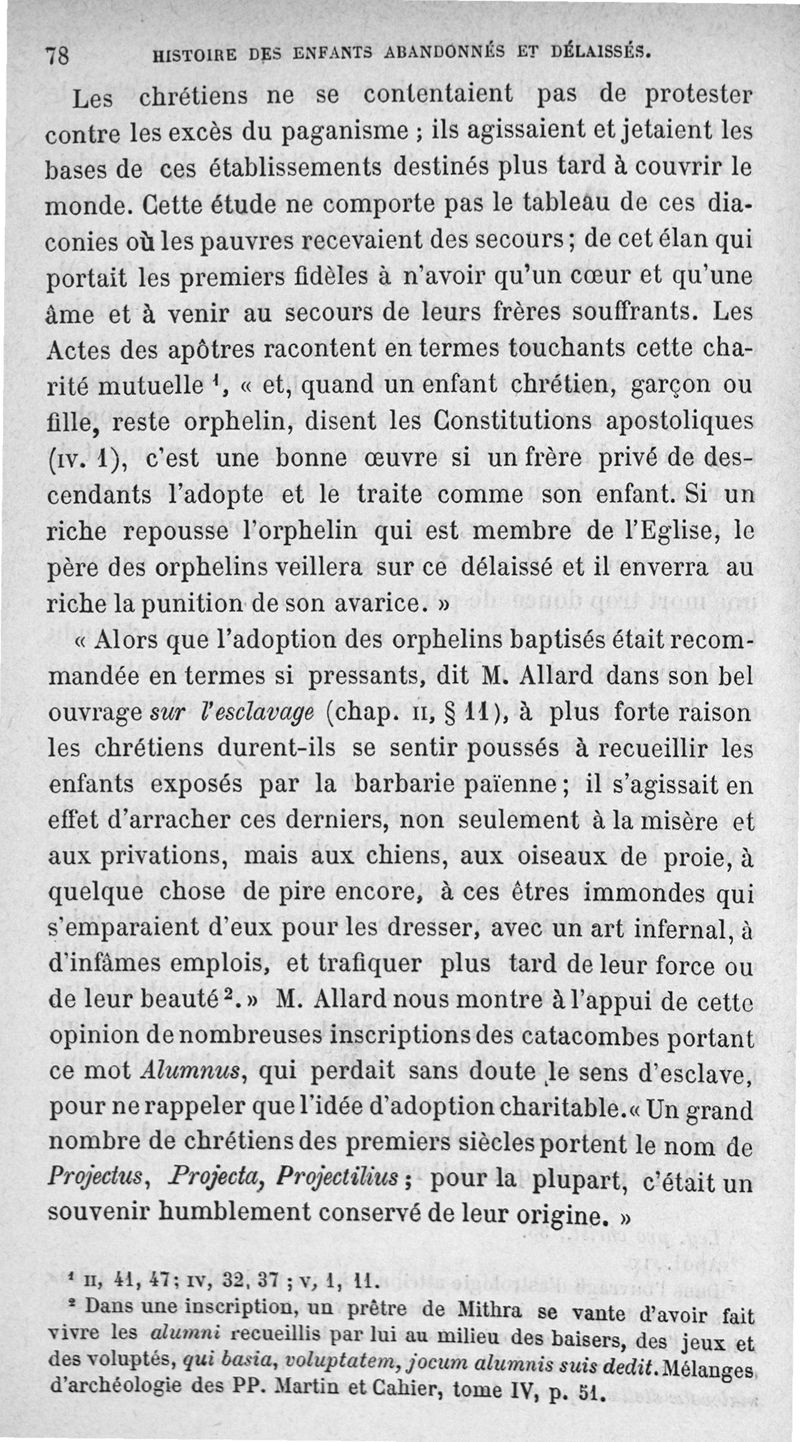 78 HISTOIRE DES ENFANTS ABANDONNÉS ET DÉLAISSÉS.

Les chrétiens ne se contentaient pas de protester contre les excès du paganisme ; ils agissaient et jetaient les bases de ces établissements destinés plus tard à couvrir le monde. Cette étude ne comporte pas le tableau de ces diaconies où les pauvres recevaient des secours ; de cet élan qui portait les premiers fidèles à n'avoir qu'un cœur et qu'une âme et à venir au secours de leurs frères souffrants. Les Actes des apôtres racontent en termes touchants cette charité mutuelle $^1$, « et, quand un enfant chrétien, garçon ou fille, reste orphelin, disent les Constitutions apostoliques (IV. 1), c'est une bonne œuvre si un frère privé de descendants l'adopte et le traite comme son enfant. Si un riche repousse l'orphelin qui est membre de l'Eglise, le père des orphelins veillera sur ce délaissé et il enverra au riche la punition de son avarice. »

« Alors que l'adoption des orphelins baptisés était recommandée en termes si pressants, dit M. Allard dans son bel ouvrage sur l'esclavage (chap. II, § 11), à plus forte raison les chrétiens durent-ils se sentir poussés à recueillir les enfants exposés par la barbarie païenne ; il s'agissait en effet d'arracher ces derniers, non seulement à la misère et aux privations, mais aux chiens, aux oiseaux de proie, à quelque chose de pire encore, à ces êtres immondes qui s'emparaient d'eux pour les dresser, avec un art infernal, à d'infâmes emplois, et trafiquer plus tard de leur force ou de leur beauté $^2$. » M. Allard nous montre à l'appui de cette opinion de nombreuses inscriptions des catacombes portant ce mot Alumnus, qui perdait sans doute le sens d'esclave, pour ne rappeler que l'idée d'adoption charitable. « Un grand nombre de chrétiens des premiers siècles portent le nom de Projectus, Projecta, Projectilius ; pour la plupart, c'était un souvenir humblement conservé de leur origine. »

$^1$ II, 41, 47 ; IV, 32, 37 ; V, 1, 11.
$^2$ Dans une inscription, un prêtre de Mithra se vante d'avoir fait vivre les alumni recueillis par lui au milieu des baisers, des jeux et des voluptés, qui basia, voluptatem, jocum alumnis suis dedit. Mélanges d'archéologie des PP. Martin et Cahier, tome IV, p. 51.